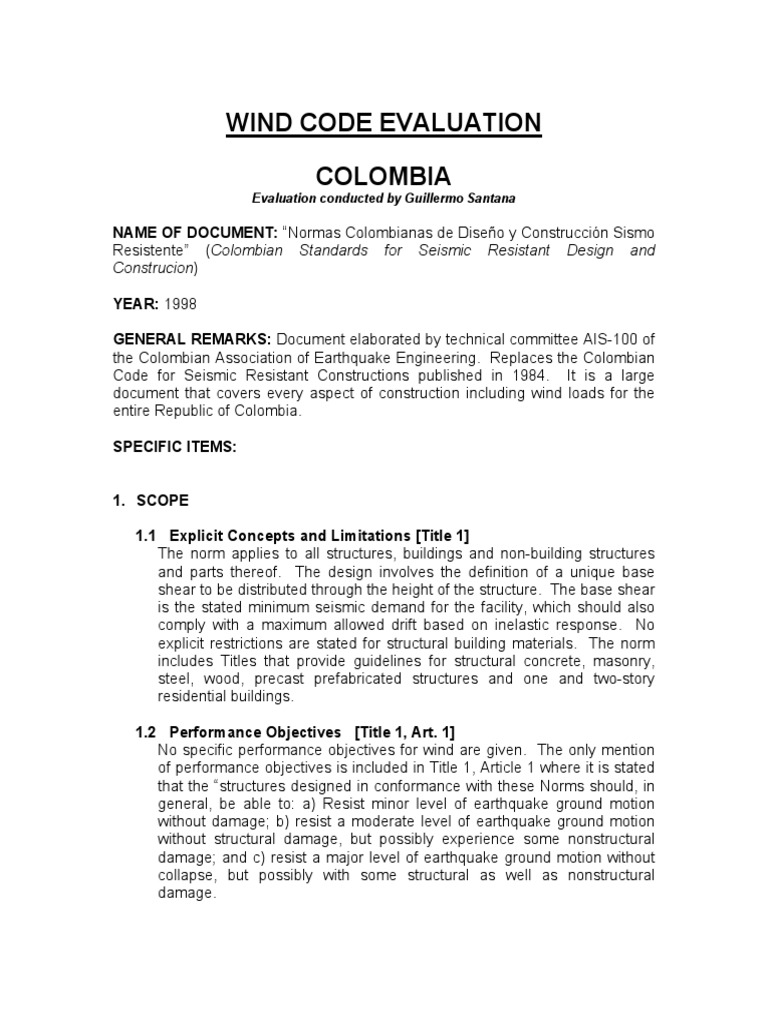 WIND CODE EVALUATION

COLOMBIA

Evaluation conducted by Guillermo Santana

NAME OF DOCUMENT: "Normas Colombianas de Diseño y Construcción Sismo Resistente" (Colombian Standards for Seismic Resistant Design and Construcion)

YEAR: 1998

GENERAL REMARKS: Document elaborated by technical committee AIS-100 of the Colombian Association of Earthquake Engineering. Replaces the Colombian Code for Seismic Resistant Constructions published in 1984. It is a large document that covers every aspect of construction including wind loads for the entire Republic of Colombia.

SPECIFIC ITEMS:

1. SCOPE

1.1 Explicit Concepts and Limitations [Title 1]
The norm applies to all structures, buildings and non-building structures and parts thereof. The design involves the definition of a unique base shear to be distributed through the height of the structure. The base shear is the stated minimum seismic demand for the facility, which should also comply with a maximum allowed drift based on inelastic response. No explicit restrictions are stated for structural building materials. The norm includes Titles that provide guidelines for structural concrete, masonry, steel, wood, precast prefabricated structures and one and two-story residential buildings.

1.2 Performance Objectives [Title 1, Art. 1]
No specific performance objectives for wind are given. The only mention of performance objectives is included in Title 1, Article 1 where it is stated that the "structures designed in conformance with these Norms should, in general, be able to: a) Resist minor level of earthquake ground motion without damage; b) resist a moderate level of earthquake ground motion without structural damage, but possibly experience some nonstructural damage; and c) resist a major level of earthquake ground motion without collapse, but possibly with some structural as well as nonstructural damage.